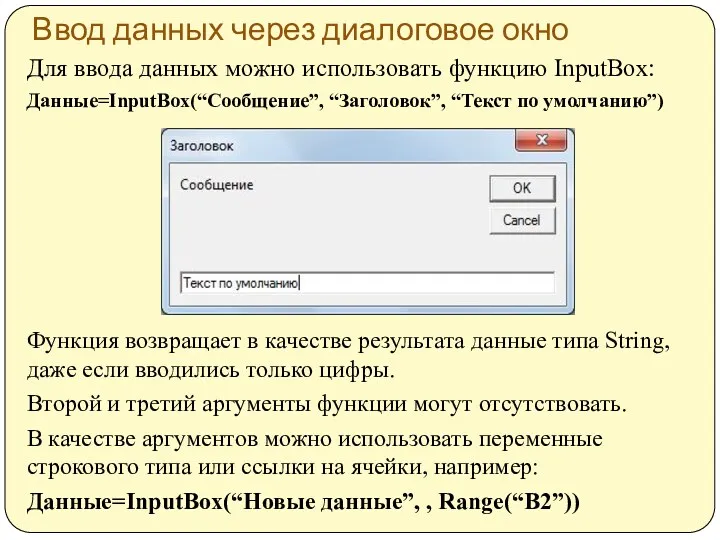 Ввод данных через диалоговое окно

Для ввода данных можно использовать функцию InputBox:

Данные=InputBox(“Сообщение”, “Заголовок”, “Текст по умолчанию”)

Заголовок

Сообщение

OK

Cancel

Текст по умолчанию

Функция возвращает в качестве результата данные типа String, даже если вводились только цифры.

Второй и третий аргументы функции могут отсутствовать.

В качестве аргументов можно использовать переменные строкового типа или ссылки на ячейки, например:

Данные=InputBox(“Новые данные”, , Range(“B2”))